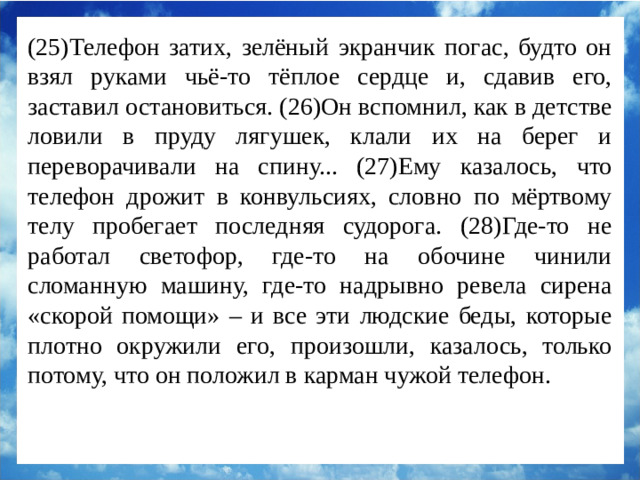 (25)Телефон затих, зелёный экранчик погас, будто он взял руками чьё-то тёплое сердце и, сдавив его, заставил остановиться. (26)Он вспомнил, как в детстве ловили в пруду лягушек, клали их на берег и переворачивали на спину... (27)Ему казалось, что телефон дрожит в конвульсиях, словно по мёртвому телу пробегает последняя судорога. (28)Где-то не работал светофор, где-то на обочине чинили сломанную машину, где-то надрывно ревела сирена «скорой помощи» – и все эти людские беды, которые плотно окружили его, произошли, казалось, только потому, что он положил в карман чужой телефон.